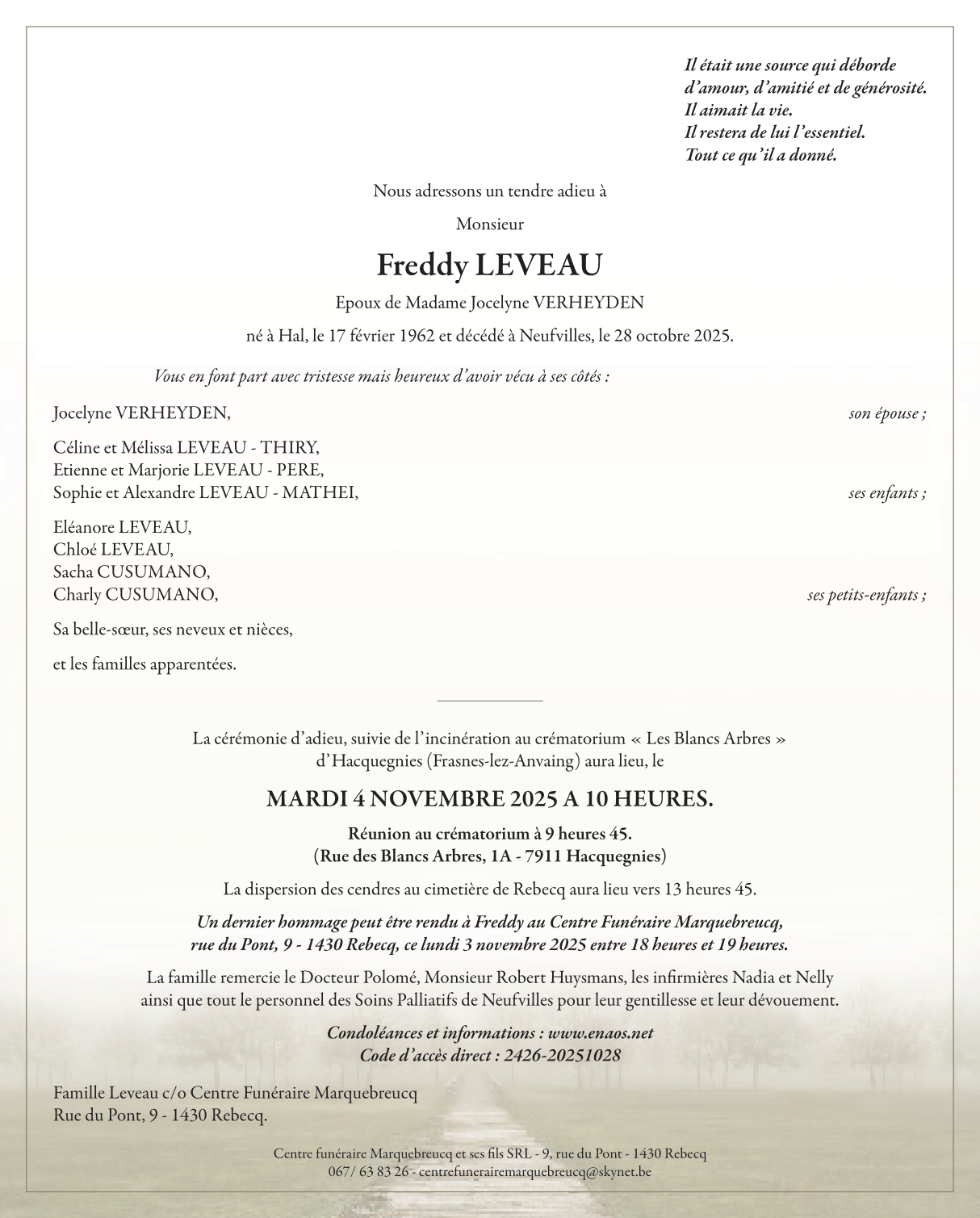 Il était une source qui déborde
d'amour, d'amitié et de générosité.
Il aimait la vie.
Il restera de lui l'essentiel.
Tout ce qu'il a donné.

Nous adressons un tendre adieu à

Monsieur

Freddy LEVEAU

Epoux de Madame Jocelyne VERHEYDEN

né à Hal, le 17 février 1962 et décédé à Neufvilles, le 28 octobre 2025.

Vous en font part avec tristesse mais heureux d'avoir vécu à ses côtés :

Jocelyne VERHEYDEN, son épouse ;

Céline et Mélissa LEVEAU - THIRY,
Etienne et Marjorie LEVEAU - PERE,
Sophie et Alexandre LEVEAU - MATHEI, ses enfants ;

Eléanore LEVEAU,
Chloé LEVEAU,
Sacha CUSUMANO,
Charly CUSUMANO, ses petits-enfants ;

Sa belle-sœur, ses neveux et nièces,

et les familles apparentées.

La cérémonie d'adieu, suivie de l'incinération au crématorium « Les Blancs Arbres » d'Hacquegnies (Frasnes-lez-Anvaing) aura lieu, le

MARDI 4 NOVEMBRE 2025 A 10 HEURES.

Réunion au crématorium à 9 heures 45.
(Rue des Blancs Arbres, 1A - 7911 Hacquegnies)

La dispersion des cendres au cimetière de Rebecq aura lieu vers 13 heures 45.

Un dernier hommage peut être rendu à Freddy au Centre Funéraire Marquebreucq, rue du Pont, 9 - 1430 Rebecq, ce lundi 3 novembre 2025 entre 18 heures et 19 heures.

La famille remercie le Docteur Polomé, Monsieur Robert Huysmans, les infirmières Nadia et Nelly ainsi que tout le personnel des Soins Palliatifs de Neufvilles pour leur gentillesse et leur dévouement.

Condoléances et informations : www.enaos.net
Code d'accès direct : 2426-20251028

Famille Leveau c/o Centre Funéraire Marquebreucq
Rue du Pont, 9 - 1430 Rebecq.

Centre funéraire Marquebreucq et ses fils SRL - 9, rue du Pont - 1430 Rebecq
067/ 63 83 26 - centrefunerairemarquebreucq@skynet.be